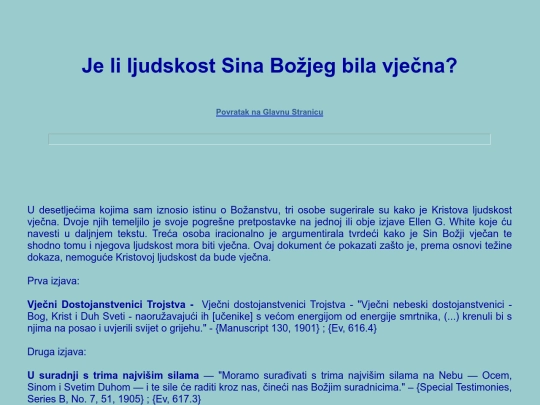 Je li ljudskost Sina Božjeg bila vječna?

Povratak na Glavnu Stranicu

U desetljećima kojima sam iznosio istinu o Božanstvu, tri osobe sugerirale su kako je Kristova ljudskost vječna. Dvoje njih temeljilo je svoje pogrešne pretpostavke na jednoj ili obje izjave Ellen G. White koje ću navesti u daljnjem tekstu. Treća osoba iracionalno je argumentirala tvrdeći kako je Sin Božji vječan te shodno tomu i njegova ljudskost mora biti vječna. Ovaj dokument će pokazati zašto je, prema osnovi težine dokaza, nemoguće Kristovoj ljudskost da bude vječna.

Prva izjava:

Vječni Dostojanstvenici Trojstva - Vječni dostojanstvenici Trojstva - "Vječni nebeski dostojanstvenici - Bog, Krist i Duh Sveti - naoružavajući ih [učenike] s većom energijom od energije smrtnika, (...) krenuli bi s njima na posao i uvjerili svijet o grijehu." - {Manuscript 130, 1901} ; {Ev, 616.4}

Druga izjava:

U suradnji s trima najvišim silama — "Moramo surađivati s trima najvišim silama na Nebu — Ocem, Sinom i Svetim Duhom — i te sile će raditi kroz nas, čineći nas Božjim suradnicima." – {Special Testimonies, Series B, No. 7, 51, 1905} ; {Ev, 617.3}